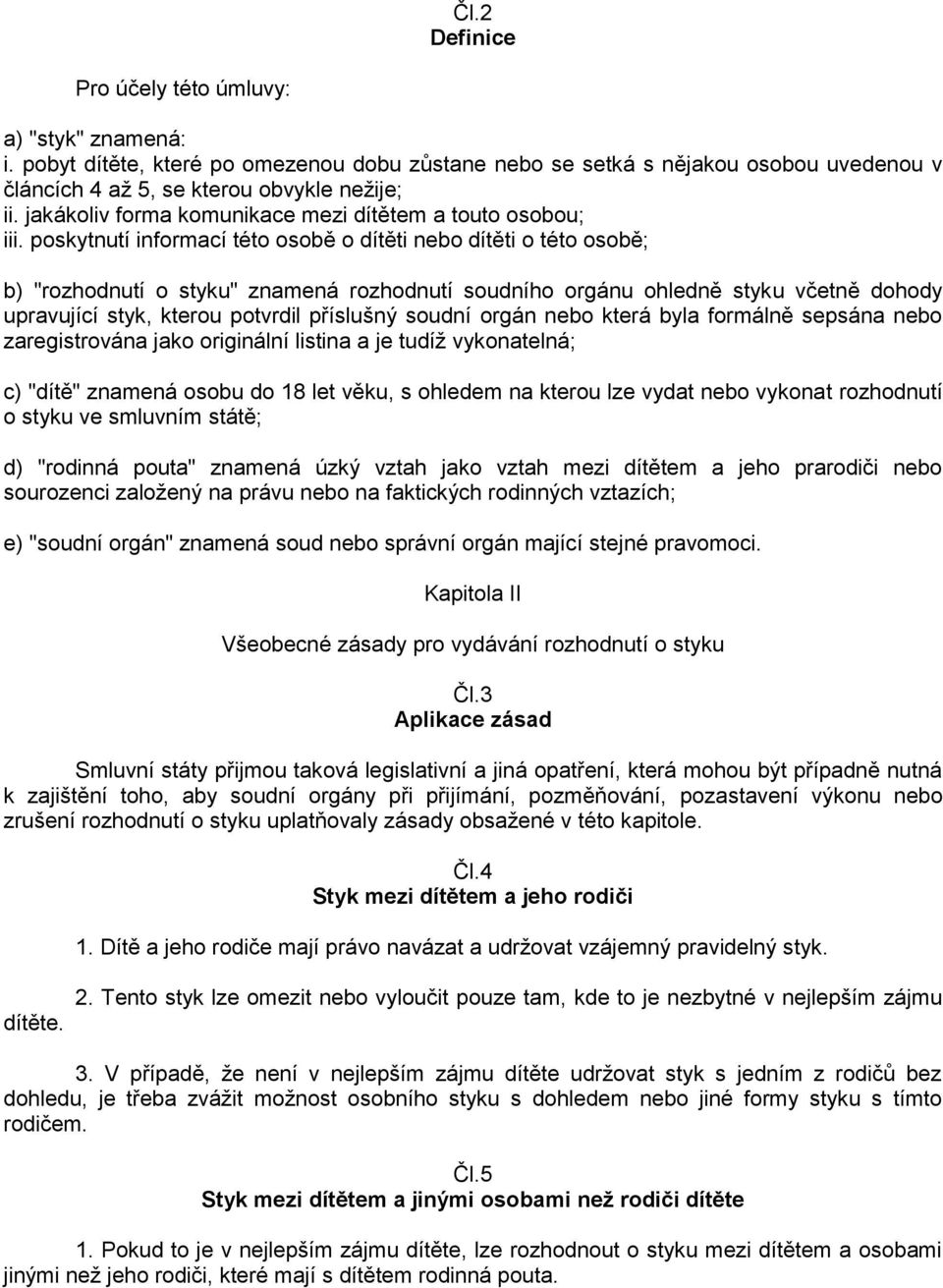 Čl.2
Definice

Pro účely této úmluvy:

a) "styk" znamená:
i. pobyt dítěte, které po omezenou dobu zůstane nebo se setká s nějakou osobou uvedenou v článcích 4 až 5, se kterou obvykle nežije;
ii. jakákoliv forma komunikace mezi dítětem a touto osobou;
iii. poskytnutí informací této osobě o dítěti nebo dítěti o této osobě;

b) "rozhodnutí o styku" znamená rozhodnutí soudního orgánu ohledně styku včetně dohody upravující styk, kterou potvrdil příslušný soudní orgán nebo která byla formálně sepsána nebo zaregistrována jako originální listina a je tudíž vykonatelná;

c) "dítě" znamená osobu do 18 let věku, s ohledem na kterou lze vydat nebo vykonat rozhodnutí o styku ve smluvním státě;

d) "rodinná pouta" znamená úzký vztah jako vztah mezi dítětem a jeho prarodiči nebo sourozenci založený na právu nebo na faktických rodinných vztazích;

e) "soudní orgán" znamená soud nebo správní orgán mající stejné pravomoci.

Kapitola II

Všeobecné zásady pro vydávání rozhodnutí o styku

Čl.3
Aplikace zásad

Smluvní státy přijmou taková legislativní a jiná opatření, která mohou být případně nutná k zajištění toho, aby soudní orgány při přijímání, pozměňování, pozastavení výkonu nebo zrušení rozhodnutí o styku uplatňovaly zásady obsažené v této kapitole.

Čl.4
Styk mezi dítětem a jeho rodiči

1. Dítě a jeho rodiče mají právo navázat a udržovat vzájemný pravidelný styk.

2. Tento styk lze omezit nebo vyloučit pouze tam, kde to je nezbytné v nejlepším zájmu dítěte.

3. V případě, že není v nejlepším zájmu dítěte udržovat styk s jedním z rodičů bez dohledu, je třeba zvážit možnost osobního styku s dohledem nebo jiné formy styku s tímto rodičem.

Čl.5
Styk mezi dítětem a jinými osobami než rodiči dítěte

1. Pokud to je v nejlepším zájmu dítěte, lze rozhodnout o styku mezi dítětem a osobami jinými než jeho rodiči, které mají s dítětem rodinná pouta.